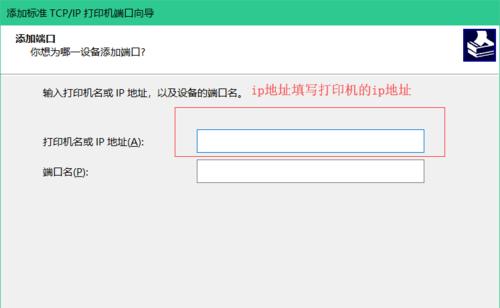 添加标准 TCP/IP 打印机端口向导

添加端口
你想为哪一设备添加端口?

输入打印机名或 IP 地址，以及设备的端口名。 ip地址填写打印机的ip地址

打印机名或 IP 地址(A):

端口名(P):